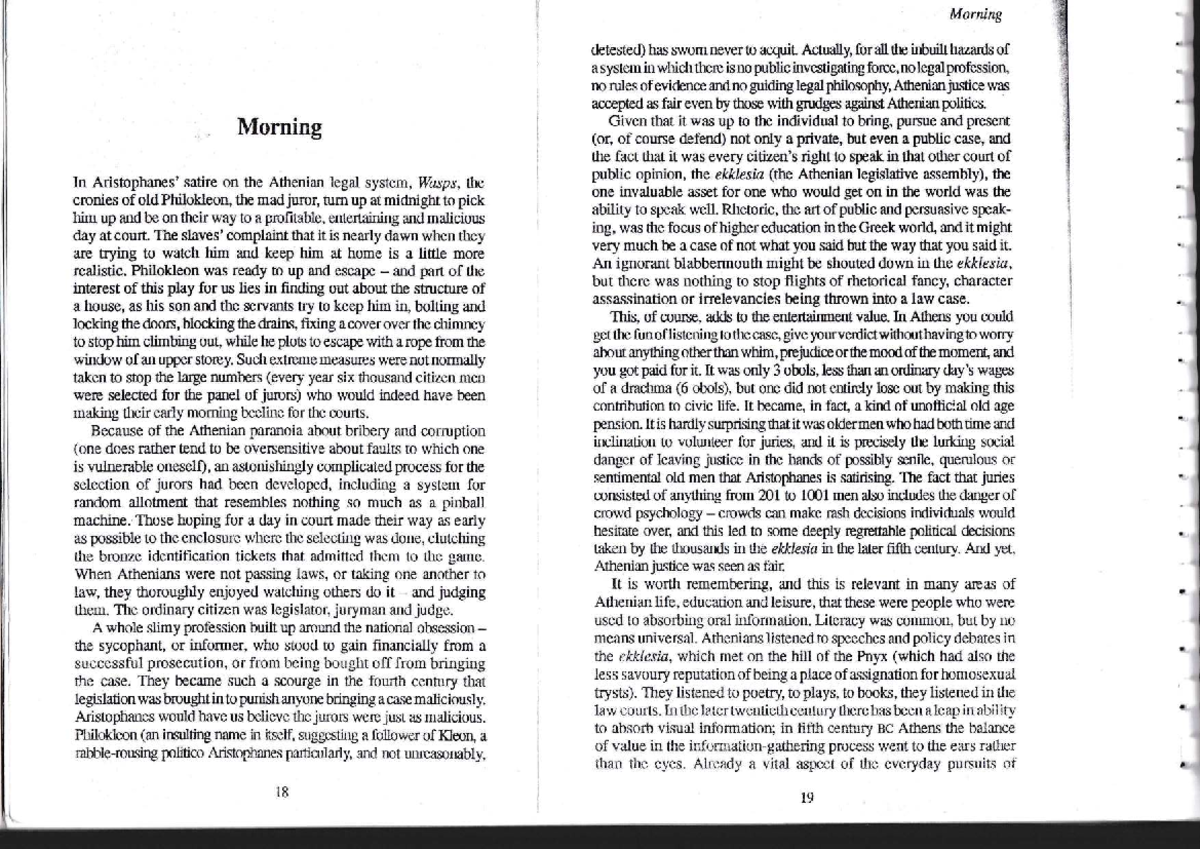 Morning

In Aristophanes' satire on the Athenian legal system, Wasps, the cronies of old Philokleon, the mad juror, turn up at midnight to pick him up and be on their way to a profitable, entertaining and malicious day at court. The slaves' complaint that it is nearly dawn when they are trying to watch him and keep him at home is a little more realistic. Philokleon was ready to up and escape – and part of the interest of this play for us lies in finding out about the structure of a house, as his son and the servants try to keep him in, bolting and locking the doors, blocking the drains, fixing a cover over the chimney to stop him climbing out, while he plots to escape with a rope from the window of an upper storey. Such extreme measures were not normally taken to stop the large numbers (every year six thousand citizen men were selected for the panel of jurors) who would indeed have been making their early morning beeline for the courts.

Because of the Athenian paranoia about bribery and corruption (one does rather tend to be oversensitive about faults to which one is vulnerable oneself), an astonishingly complicated process for the selection of jurors had been developed, including a system for random allotment that resembles nothing so much as a pinball machine. Those hoping for a day in court made their way as early as possible to the enclosure where the selecting was done, clutching the bronze identification tickets that admitted them to the game. When Athenians were not passing laws, or taking one another to law, they thoroughly enjoyed watching others do it – and judging them. The ordinary citizen was legislator, juryman and judge.

A whole slimy profession built up around the national obsession – the sycophant, or informer, who stood to gain financially from a successful prosecution, or from being bought off from bringing the case. They became such a scourge in the fourth century that legislation was brought in to punish anyone bringing a case maliciously. Aristophanes would have us believe the jurors were just as malicious. Philokleon (an insulting name in itself, suggesting a follower of Kleon, a rabble-rousing politico Aristophanes particularly, and not unreasonably,

18

Morning

detested) has sworn never to acquit. Actually, for all the inbuilt hazards of a system in which there is no public investigating force, no legal profession, no rules of evidence and no guiding legal philosophy, Athenian justice was accepted as fair even by those with grudges against Athenian politics.

Given that it was up to the individual to bring, pursue and present (or, of course defend) not only a private, but even a public case, and the fact that it was every citizen's right to speak in that other court of public opinion, the ekklesia (the Athenian legislative assembly), the one invaluable asset for one who would get on in the world was the ability to speak well. Rhetoric, the art of public and persuasive speaking, was the focus of higher education in the Greek world, and it might very much be a case of not what you said but the way that you said it. An ignorant blabbermouth might be shouted down in the ekklesia, but there was nothing to stop flights of rhetorical fancy, character assassination or irrelevancies being thrown into a law case.

This, of course, adds to the entertainment value. In Athens you could get the fun of listening to the case, give your verdict without having to worry about anything other than whim, prejudice or the mood of the moment, and you got paid for it. It was only 3 obols, less than an ordinary day's wages of a drachma (6 obols), but one did not entirely lose out by making this contribution to civic life. It became, in fact, a kind of unofficial old age pension. It is hardly surprising that it was older men who had both time and inclination to volunteer for juries, and it is precisely the lurking social danger of leaving justice in the hands of possibly senile, querulous or sentimental old men that Aristophanes is satirising. The fact that juries consisted of anything from 201 to 1001 men also includes the danger of crowd psychology – crowds can make rash decisions individuals would hesitate over, and this led to some deeply regrettable political decisions taken by the thousands in the ekklesia in the later fifth century. And yet, Athenian justice was seen as fair.

It is worth remembering, and this is relevant in many areas of Athenian life, education and leisure, that these were people who were used to absorbing oral information. Literacy was common, but by no means universal. Athenians listened to speeches and policy debates in the ekklesia, which met on the hill of the Pnyx (which had also the less savoury reputation of being a place of assignation for homosexual trysts). They listened to poetry, to plays, to books, they listened in the law courts. In the later twentieth century there has been a leap in ability to absorb visual information; in fifth century BC Athens the balance of value in the information-gathering process went to the ears rather than the eyes. Already a vital aspect of the everyday pursuits of

19